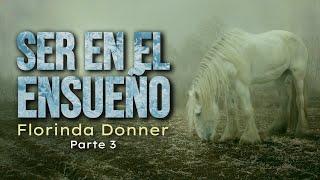 SER EN EL ENSUEÑO
Florinda Donner
Parte 3